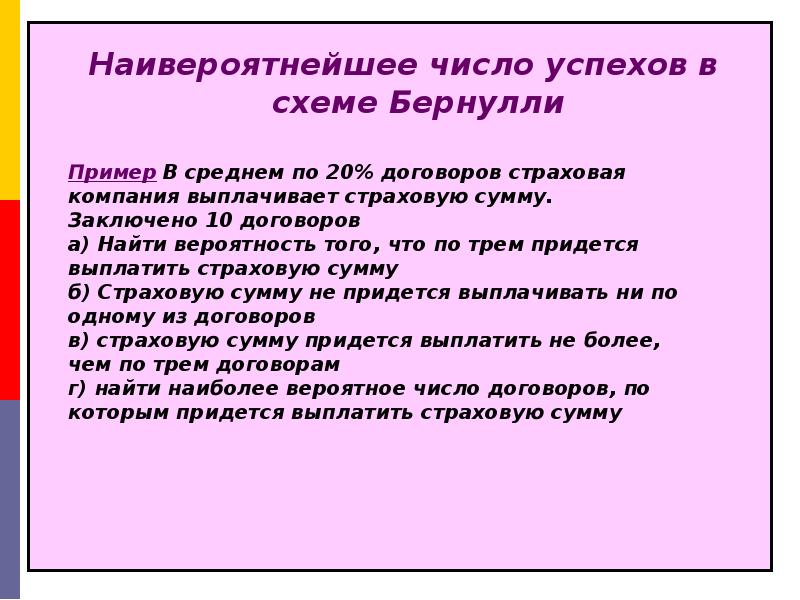 Наивероятнейшее число успехов в схеме Бернулли

Пример В среднем по 20% договоров страховая компания выплачивает страховую сумму. Заключено 10 договоров
а) Найти вероятность того, что по трем придется выплатить страховую сумму
б) Страховую сумму не придется выплачивать ни по одному из договоров
в) страховую сумму придется выплатить не более, чем по трем договорам
г) найти наиболее вероятное число договоров, по которым придется выплатить страховую сумму